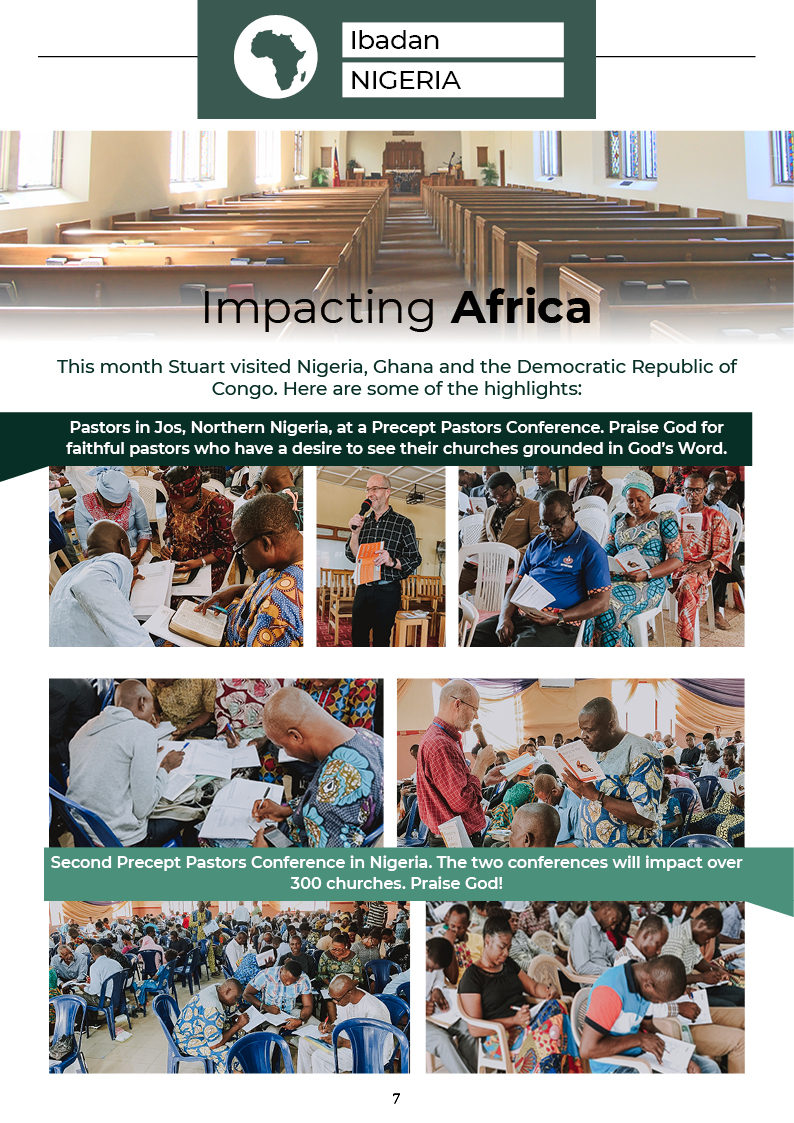 Ibadan
NIGERIA

Impacting Africa

This month Stuart visited Nigeria, Ghana and the Democratic Republic of Congo. Here are some of the highlights:

Pastors in Jos, Northern Nigeria, at a Precept Pastors Conference. Praise God for faithful pastors who have a desire to see their churches grounded in God's Word.

Second Precept Pastors Conference in Nigeria. The two conferences will impact over 300 churches. Praise God!

7